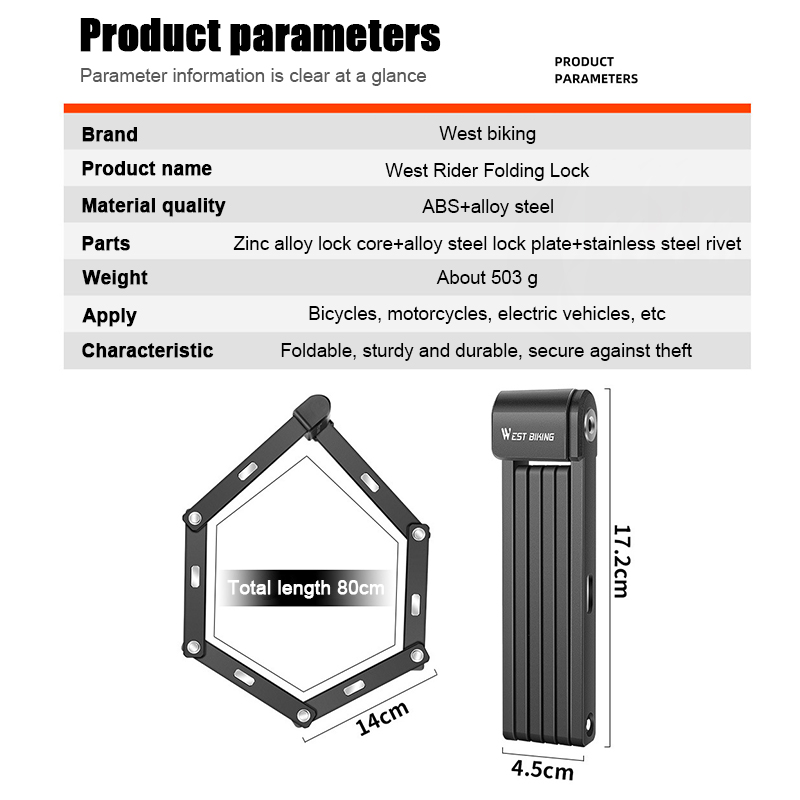 Product parameters

Parameter information is clear at a glance

PRODUCT PARAMETERS

| Brand | West biking |
|---|---|
| Product name | West Rider Folding Lock |
| Material quality | ABS+alloy steel |
| Parts | Zinc alloy lock core+alloy steel lock plate+stainless steel rivet |
| Weight | About 503 g |
| Apply | Bicycles, motorcycles, electric vehicles, etc |
| Characteristic | Foldable, sturdy and durable, secure against theft |

Total length 80cm

14cm

WEST BIKING

17.2cm

4.5cm